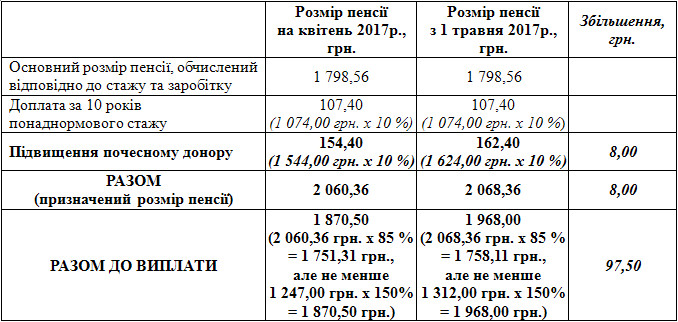 |  | Розмір пенсії на квітень 2017р., грн. | Розмір пенсії з 1 травня 2017р., грн. | Збільшення, грн. |
|---|---|---|---|
| Основний розмір пенсії, обчислений відповідно до стажу та заробітку | 1 798,56 | 1 798,56 |  |
| Доплата за 10 років понаднормового стажу | 107,40 (1 074,00 грн. х 10 %) | 107,40 (1 074,00 грн. х 10 %) |  |
| Підвищення почесному донору | 154,40 (1 544,00 грн. х 10 %) | 162,40 (1 624,00 грн. х 10 %) | 8,00 |
| РАЗОМ (призначений розмір пенсії) | 2 060,36 | 2 068,36 | 8,00 |
| РАЗОМ ДО ВИПЛАТИ | 1 870,50 (2 060,36 грн. х 85 % = 1 751,31 грн., але не менше 1 247,00 грн. х 150% = 1 870,50 грн.) | 1 968,00 (2 068,36 грн. х 85 % = 1 758,11 грн., але не менше 1 312,00 грн. х 150% = 1 968,00 грн.) | 97,50 |